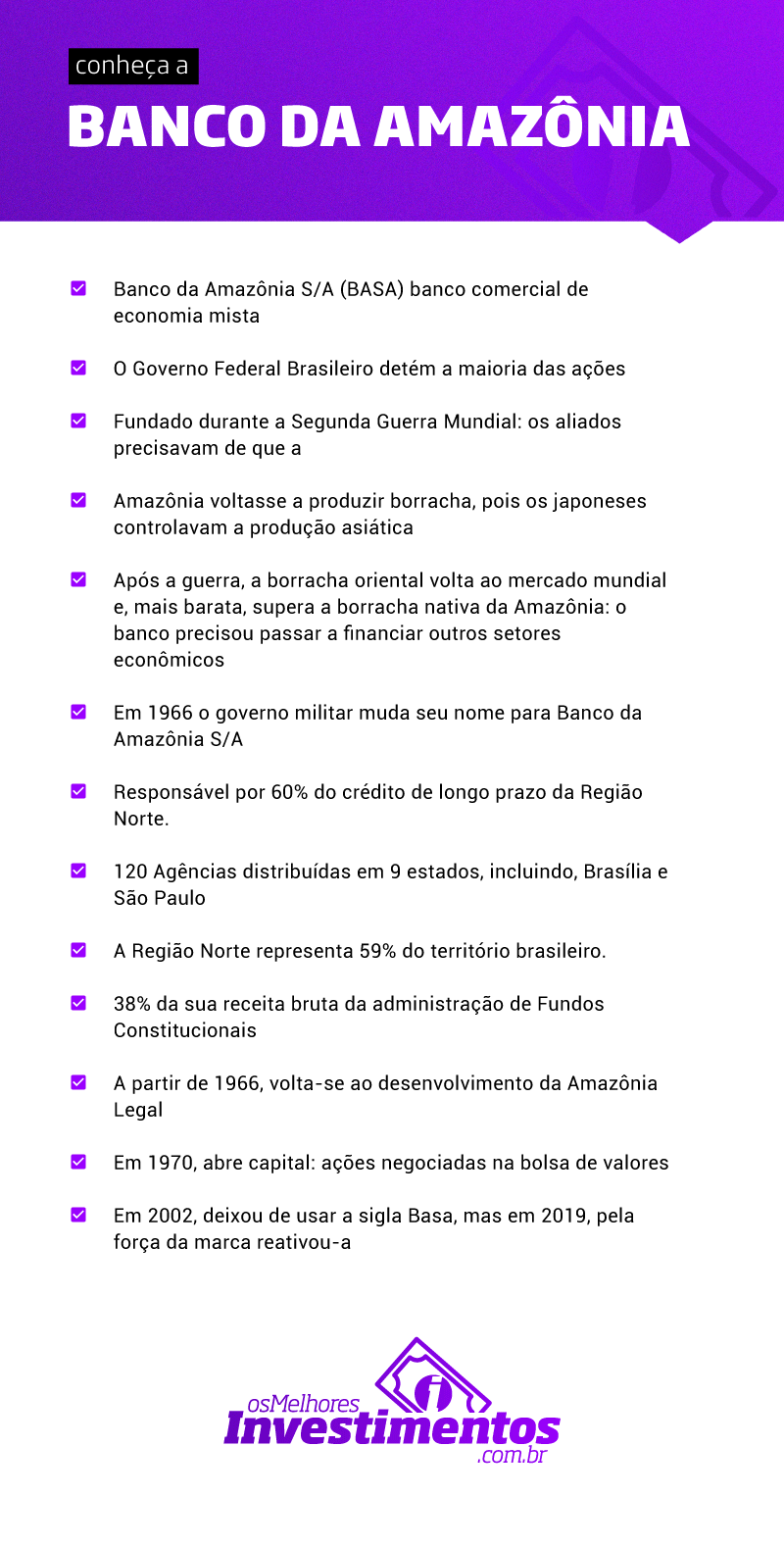 conheça a

BANCO DA AMAZÔNIA

Banco da Amazônia S/A (BASA) banco comercial de economia mista

O Governo Federal Brasileiro detém a maioria das ações

Fundado durante a Segunda Guerra Mundial: os aliados precisavam de que a

Amazônia voltasse a produzir borracha, pois os japoneses controlavam a produção asiática

Após a guerra, a borracha oriental volta ao mercado mundial e, mais barata, supera a borracha nativa da Amazônia: o banco precisou passar a financiar outros setores econômicos

Em 1966 o governo militar muda seu nome para Banco da Amazônia S/A

Responsável por 60% do crédito de longo prazo da Região Norte.

120 Agências distribuídas em 9 estados, incluindo, Brasília e São Paulo

A Região Norte representa 59% do território brasileiro.

38% da sua receita bruta da administração de Fundos Constitucionais

A partir de 1966, volta-se ao desenvolvimento da Amazônia Legal

Em 1970, abre capital: ações negociadas na bolsa de valores

Em 2002, deixou de usar a sigla Basa, mas em 2019, pela força da marca reativou-a

osMelhores
Investimentos
.com.br